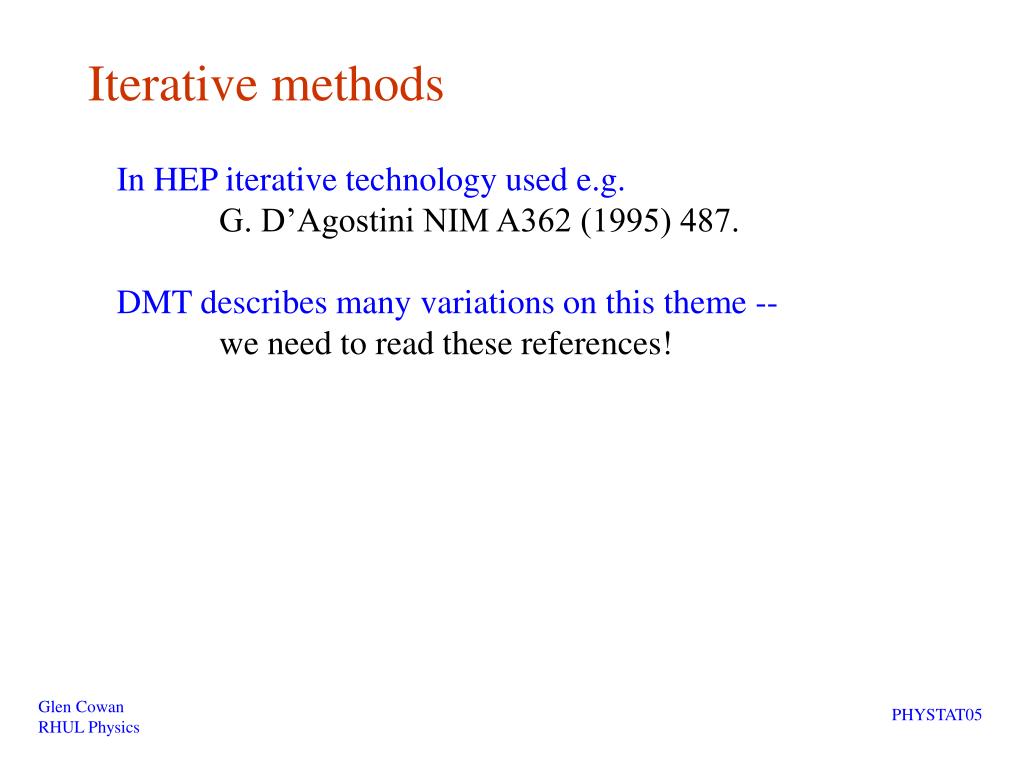 Iterative methods

In HEP iterative technology used e.g.
G. D’Agostini NIM A362 (1995) 487.

DMT describes many variations on this theme --
we need to read these references!

Glen Cowan
RHUL Physics

PHYSTAT05